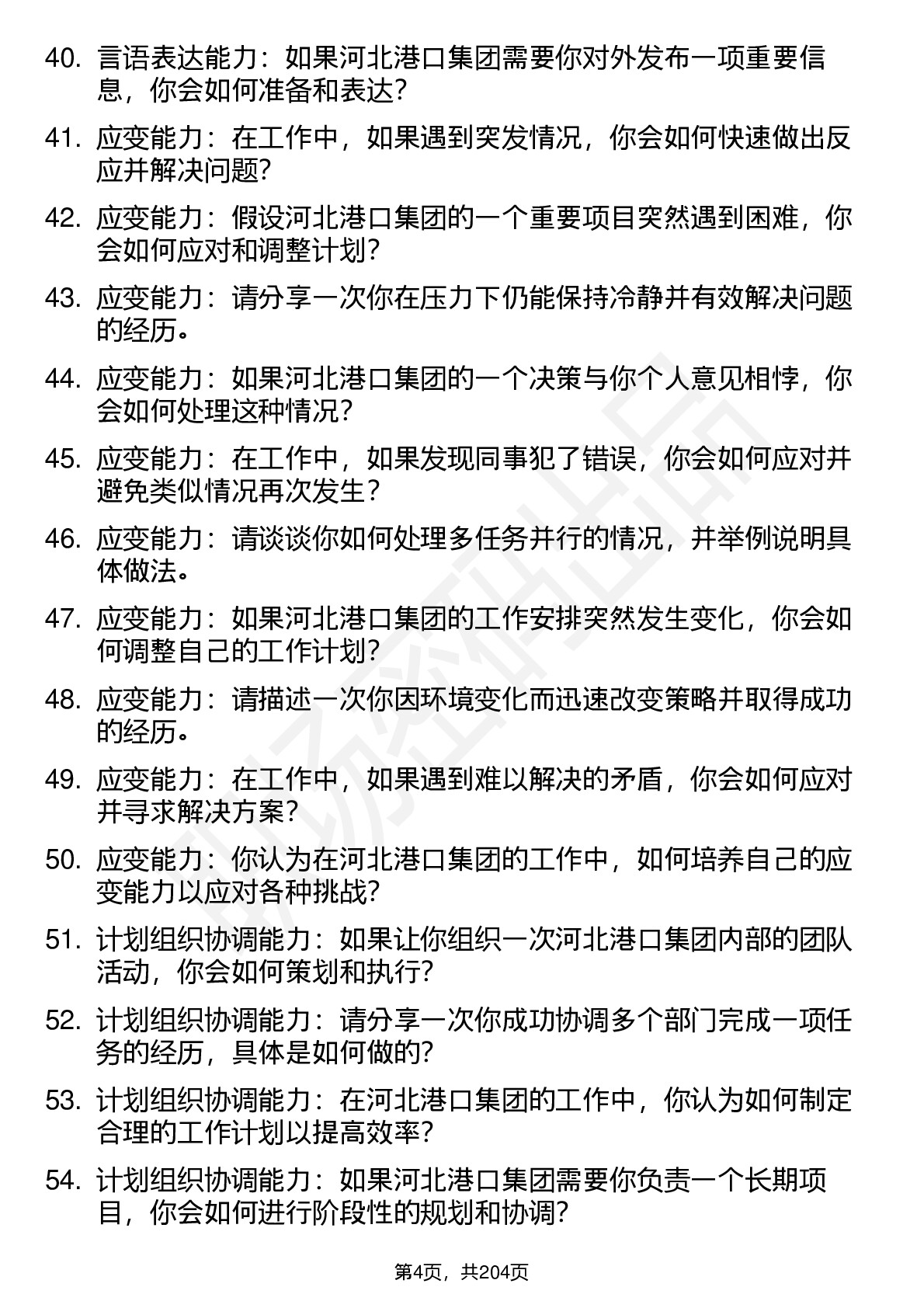 40. 言语表达能力：如果河北港口集团需要你对外发布一项重要信息，你会如何准备和表达？

41. 应变能力：在工作中，如果遇到突发情况，你会如何快速做出反应并解决问题？

42. 应变能力：假设河北港口集团的一个重要项目突然遇到困难，你会如何应对和调整计划？

43. 应变能力：请分享一次你在压力下仍能保持冷静并有效解决问题的经历。

44. 应变能力：如果河北港口集团的一个决策与你个人意见相悖，你会如何处理这种情况？

45. 应变能力：在工作中，如果发现同事犯了错误，你会如何应对并避免类似情况再次发生？

46. 应变能力：请谈谈你如何处理多任务并行的情况，并举例说明具体做法。

47. 应变能力：如果河北港口集团的工作安排突然发生变化，你会如何调整自己的工作计划？

48. 应变能力：请描述一次你因环境变化而迅速改变策略并取得成功的经历。

49. 应变能力：在工作中，如果遇到难以解决的矛盾，你会如何应对并寻求解决方案？

50. 应变能力：你认为在河北港口集团的工作中，如何培养自己的应变能力以应对各种挑战？

51. 计划组织协调能力：如果让你组织一次河北港口集团内部的团队活动，你会如何策划和执行？

52. 计划组织协调能力：请分享一次你成功协调多个部门完成一项任务的经历，具体是如何做的？

53. 计划组织协调能力：在河北港口集团的工作中，你认为如何制定合理的工作计划以提高效率？

54. 计划组织协调能力：如果河北港口集团需要你负责一个长期项目，你会如何进行阶段性的规划和协调？

第4页，共204页